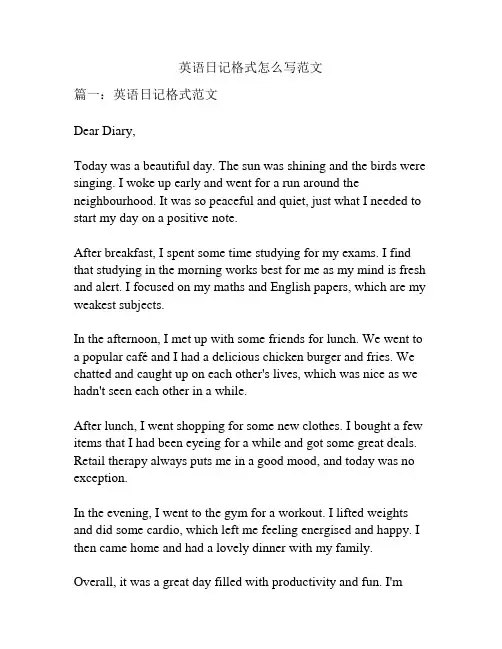 英语日记格式怎么写范文

篇一：英语日记格式范文

Dear Diary,

Today was a beautiful day. The sun was shining and the birds were singing. I woke up early and went for a run around the neighbourhood. It was so peaceful and quiet, just what I needed to start my day on a positive note.

After breakfast, I spent some time studying for my exams. I find that studying in the morning works best for me as my mind is fresh and alert. I focused on my maths and English papers, which are my weakest subjects.

In the afternoon, I met up with some friends for lunch. We went to a popular café and I had a delicious chicken burger and fries. We chatted and caught up on each other's lives, which was nice as we hadn't seen each other in a while.

After lunch, I went shopping for some new clothes. I bought a few items that I had been eyeing for a while and got some great deals. Retail therapy always puts me in a good mood, and today was no exception.

In the evening, I went to the gym for a workout. I lifted weights and did some cardio, which left me feeling energised and happy. I then came home and had a lovely dinner with my family.

Overall, it was a great day filled with productivity and fun. I'm